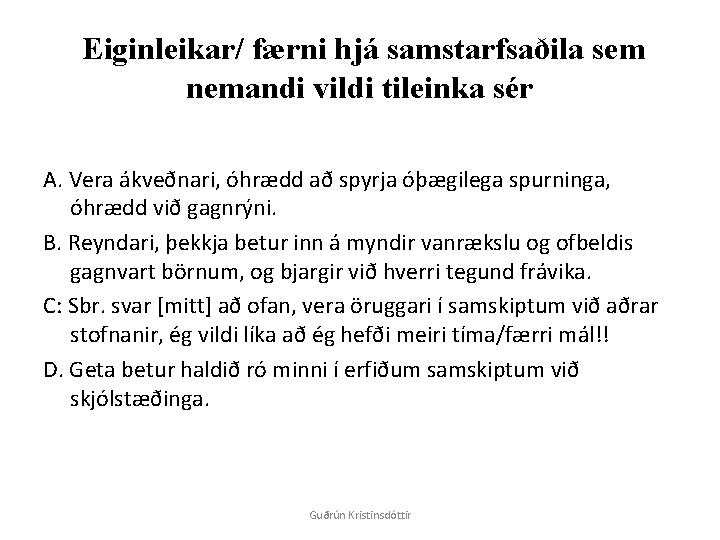 Eiginleikar/ færni hjá samstarfsaðila sem nemandi vildi tileinka sér

A. Vera ákveðnari, óhrædd að spyrja óþægilega spurninga, óhrædd við gagnrýni.

B. Reyndari, þekkja betur inn á myndir vanrækslu og ofbeldis gagnvart börnum, og bjargir við hverri tegund frávika.

C: Sbr. svar [mitt] að ofan, vera öruggari í samskiptum við aðrar stofnanir, ég vildi líka að ég hefði meiri tíma/færri mál!!

D. Geta betur haldið ró minni í erfiðum samskiptum við skjólstæðinga.

Guðrún Kristinsdóttir